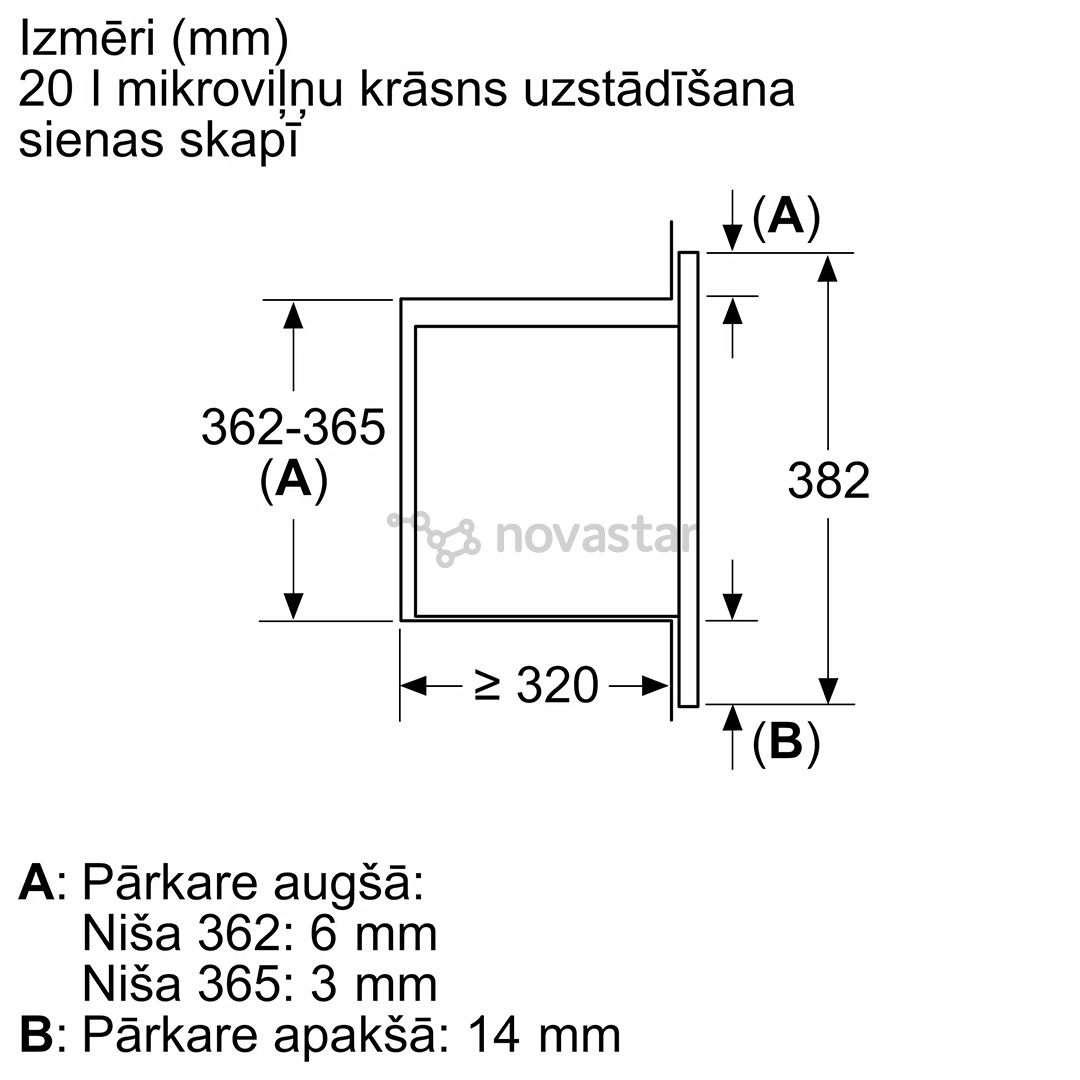 Izmēri (mm)
20 l mikroviļņu krāsns uzstādīšana sienas skapī

(A)

362-365
(A)

382

novastar

≥ 320

(B)

A: Pārkare augšā:
Niša 362: 6 mm
Niša 365: 3 mm
B: Pārkare apakšā: 14 mm